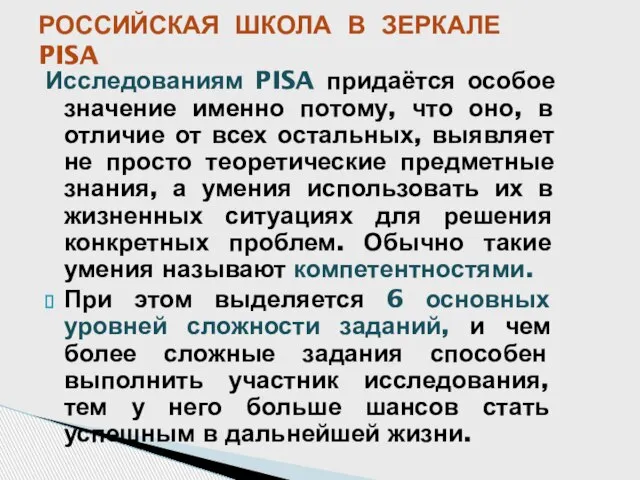 РОССИЙСКАЯ ШКОЛА В ЗЕРКАЛЕ PISA

Исследованиям PISA придаётся особое значение именно потому, что оно, в отличие от всех остальных, выявляет не просто теоретические предметные знания, а умения использовать их в жизненных ситуациях для решения конкретных проблем. Обычно такие умения называют компетентностями.

При этом выделяется 6 основных уровней сложности заданий, и чем более сложные задания способен выполнить участник исследования, тем у него больше шансов стать успешным в дальнейшей жизни.